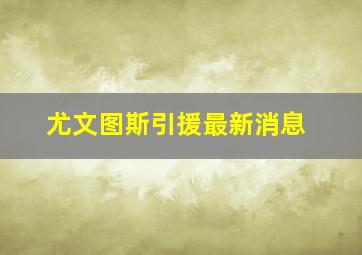 尤文图斯引援最新消息